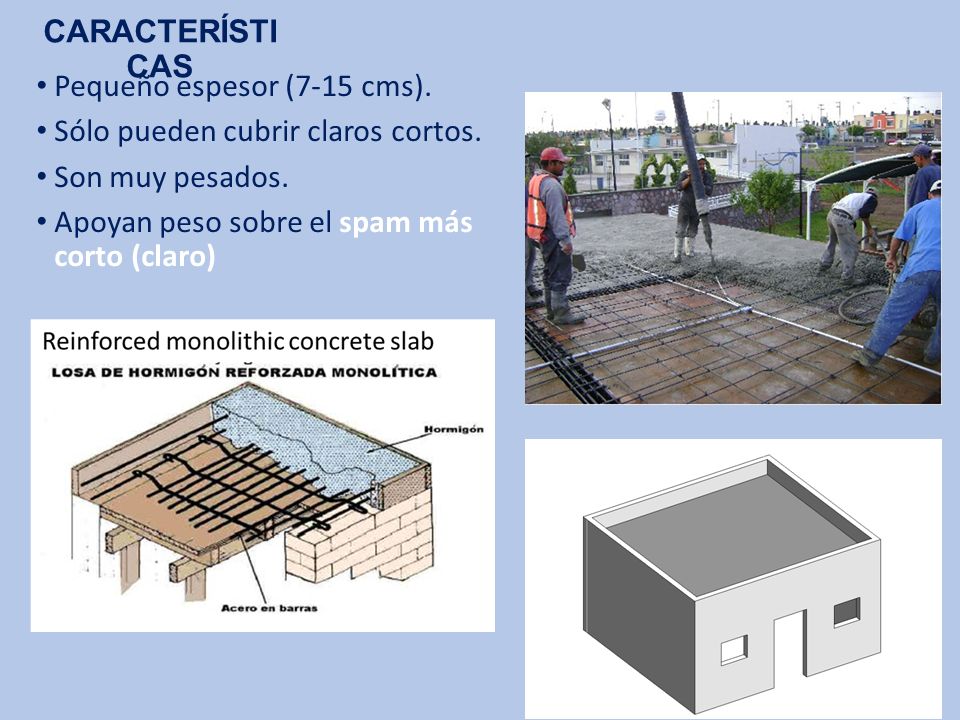 CARACTERÍSTI CAS

• Pequeño espesor (7-15 cms).
• Sólo pueden cubrir claros cortos.
• Son muy pesados.
• Apoyan peso sobre el spam más corto (claro)

Reinforced monolithic concrete slab
LOSA DE HORMIGÓN REFORZADA MONOLÍTICA
Hormigón
Acero en barras